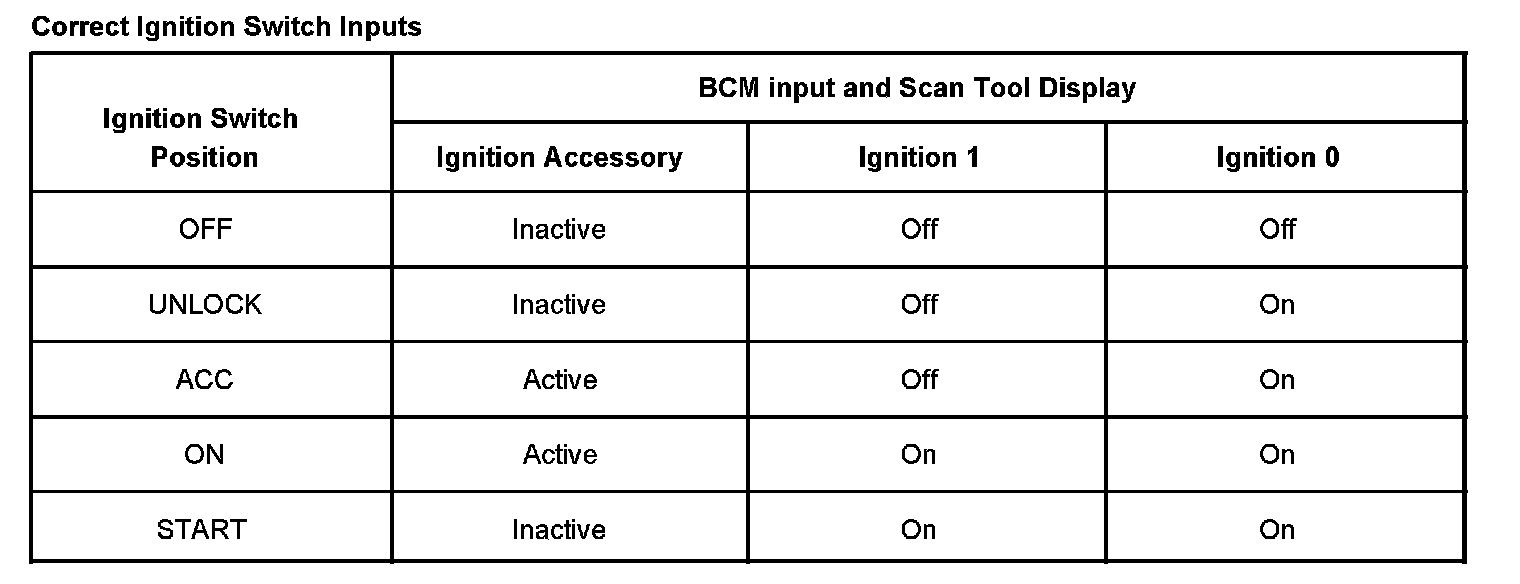 Correct Ignition Switch Inputs

| Ignition Switch Position | BCM input and Scan Tool Display | | |
|---|---|---|---|
| | Ignition Accessory | Ignition 1 | Ignition 0 |
| OFF | Inactive | Off | Off |
| UNLOCK | Inactive | Off | On |
| ACC | Active | Off | On |
| ON | Active | On | On |
| START | Inactive | On | On |